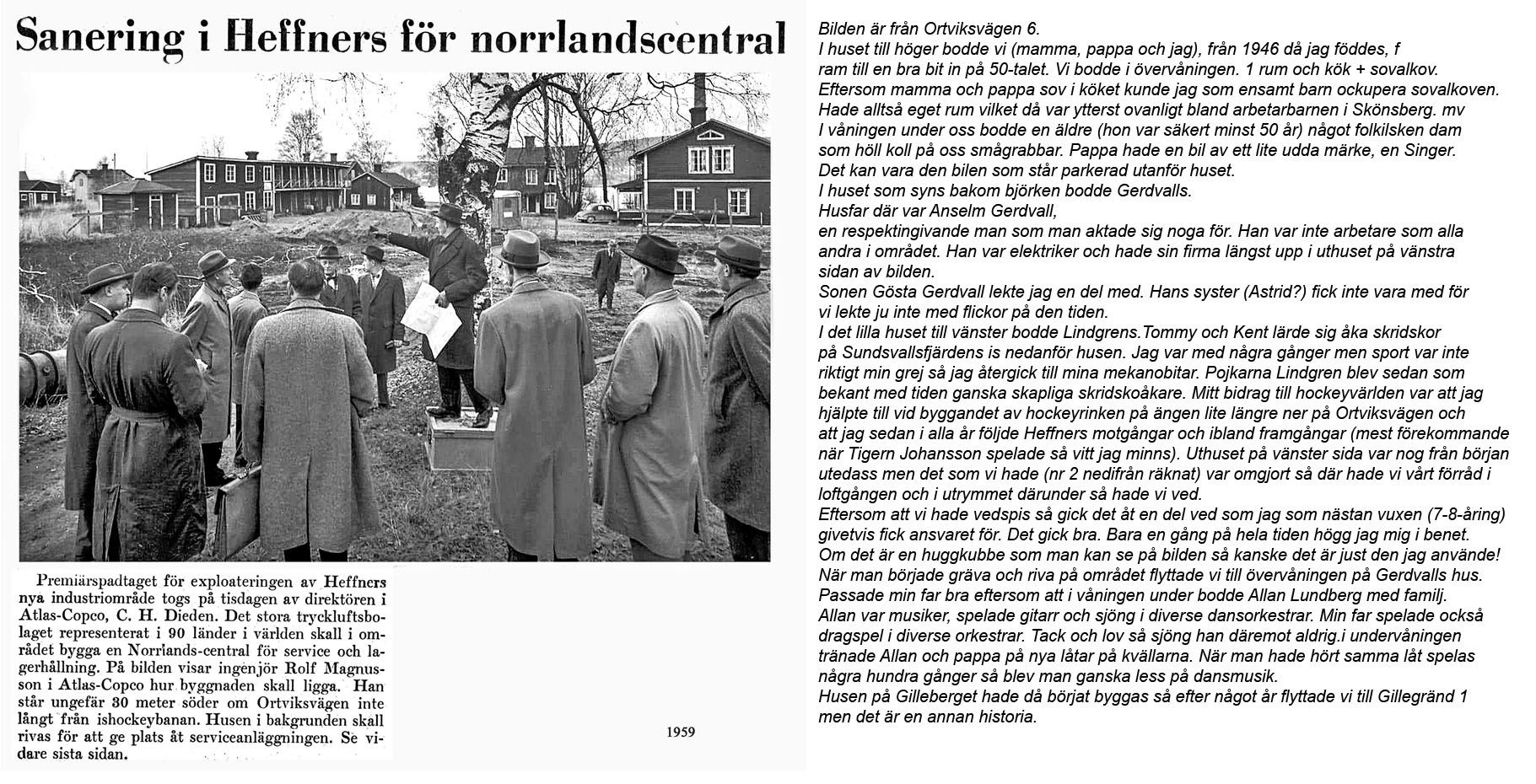 Sanering i Heffners för norrlandscentral

Premiärspadtaget för exploateringen av Heffners nya industriområde togs på tisdagen av direktören i Atlas-Copco, C. H. Dieden. Det stora tryckluftsbolaget representerat i 90 länder i världen skall i området bygga en Norrlands-central för service och lagerhållning. På bilden visar ingenjör Rolf Magnusson i Atlas-Copco hur byggnaden skall ligga. Han står ungefär 30 meter söder om Ortviksvägen inte långt från ishockeybanan. Husen i bakgrunden skall rivas för att ge plats åt serviceanläggningen. Se vidare sista sidan.

1959

Bilden är från Ortviksvägen 6.
I huset till höger bodde vi (mamma, pappa och jag), från 1946 då jag föddes, f
ram till en bra bit in på 50-talet. Vi bodde i övervåningen. 1 rum och kök + sovalkov.
Eftersom mamma och pappa sov i köket kunde jag som ensamt barn ockupera sovalkoven.
Hade alltså eget rum vilket då var ytterst ovanligt bland arbetarbarnen i Skönsberg. mv
I våningen under oss bodde en äldre (hon var säkert minst 50 år) något folkilsken dam
som höll koll på oss smågrabbar. Pappa hade en bil av ett lite udda märke, en Singer.
Det kan vara den bilen som står parkerad utanför huset.
I huset som syns bakom björken bodde Gerdvalls.
Husfar där var Anselm Gerdvall,
en respektingivande man som man aktade sig noga för. Han var inte arbetare som alla andra i området. Han var elektriker och hade sin firma längst upp i uthuset på vänstra sidan av bilden.
Sonen Gösta Gerdvall lekte jag en del med. Hans syster (Astrid?) fick inte vara med för vi lekte ju inte med flickor på den tiden.
I det lilla huset till vänster bodde Lindgrens.Tommy och Kent lärde sig åka skridskor på Sundsvallsfjärdens is nedanför husen. Jag var med några gånger men sport var inte riktigt min grej så jag återgick till mina mekanobitar. Pojkarna Lindgren blev sedan som bekant med tiden ganska skapliga skridskoåkare. Mitt bidrag till hockeyvärlden var att jag hjälpte till vid byggandet av hockeyrinken på ängen lite längre ner på Ortviksvägen och att jag sedan i alla år följde Heffners motgångar och ibland framgångar (mest förekommande när Tigern Johansson spelade så vitt jag minns). Uthuset på vänster sida var nog från början utedass men det som vi hade (nr 2 nedifrån räknat) var omgjort så där hade vi vårt förråd i loftgången och i utrymmet därunder så hade vi ved.
Eftersom att vi hade vedspis så gick det åt en del ved som jag som nästan vuxen (7-8-åring) givetvis fick ansvaret för. Det gick bra. Bara en gång på hela tiden högg jag mig i benet.
Om det är en huggkubbe som man kan se på bilden så kanske det är just den jag använde!
När man började gräva och riva på området flyttade vi till övervåningen på Gerdvalls hus.
Passade min far bra eftersom att i våningen under bodde Allan Lundberg med familj.
Allan var musiker, spelade gitarr och sjöng i diverse dansorkestrar. Min far spelade också dragspel i diverse orkestrar. Tack och lov så sjöng han däremot aldrig.i undervåningen tränade Allan och pappa på nya låtar på kvällarna. När man hade hört samma låt spelas några hundra gånger så blev man ganska less på dansmusik.
Husen på Gilleberget hade då börjat byggas så efter något år flyttade vi till Gillegränd 1 men det är en annan historia.